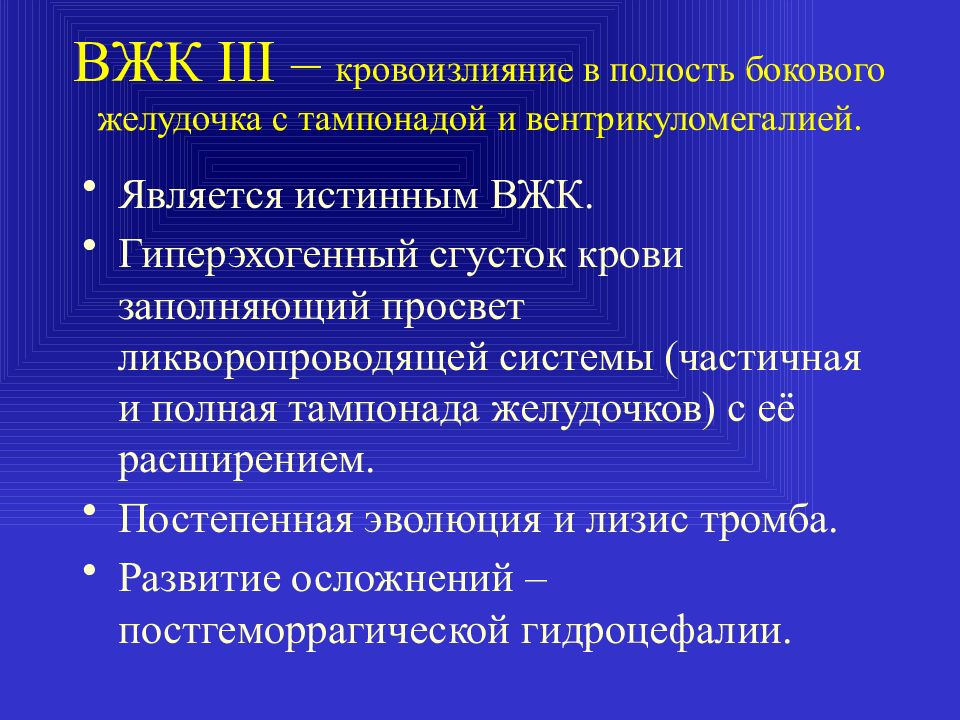 ВЖК III – кровоизлияние в полость бокового желудочка с тампонадой и вентрикуломегалией.

• Является истинным ВЖК.
• Гиперэхогенный сгусток крови заполняющий просвет ликворопроводящей системы (частичная и полная тампонада желудочков) с её расширением.
• Постепенная эволюция и лизис тромба.
• Развитие осложнений – постгеморрагической гидроцефалии.